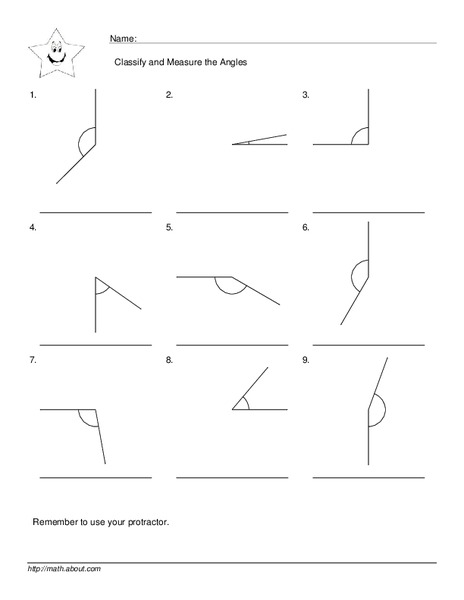 Name:

Classify and Measure the Angles

1.

2.

3.

4.

5.

6.

7.

8.

9.

Remember to use your protractor.

http://math.about.com